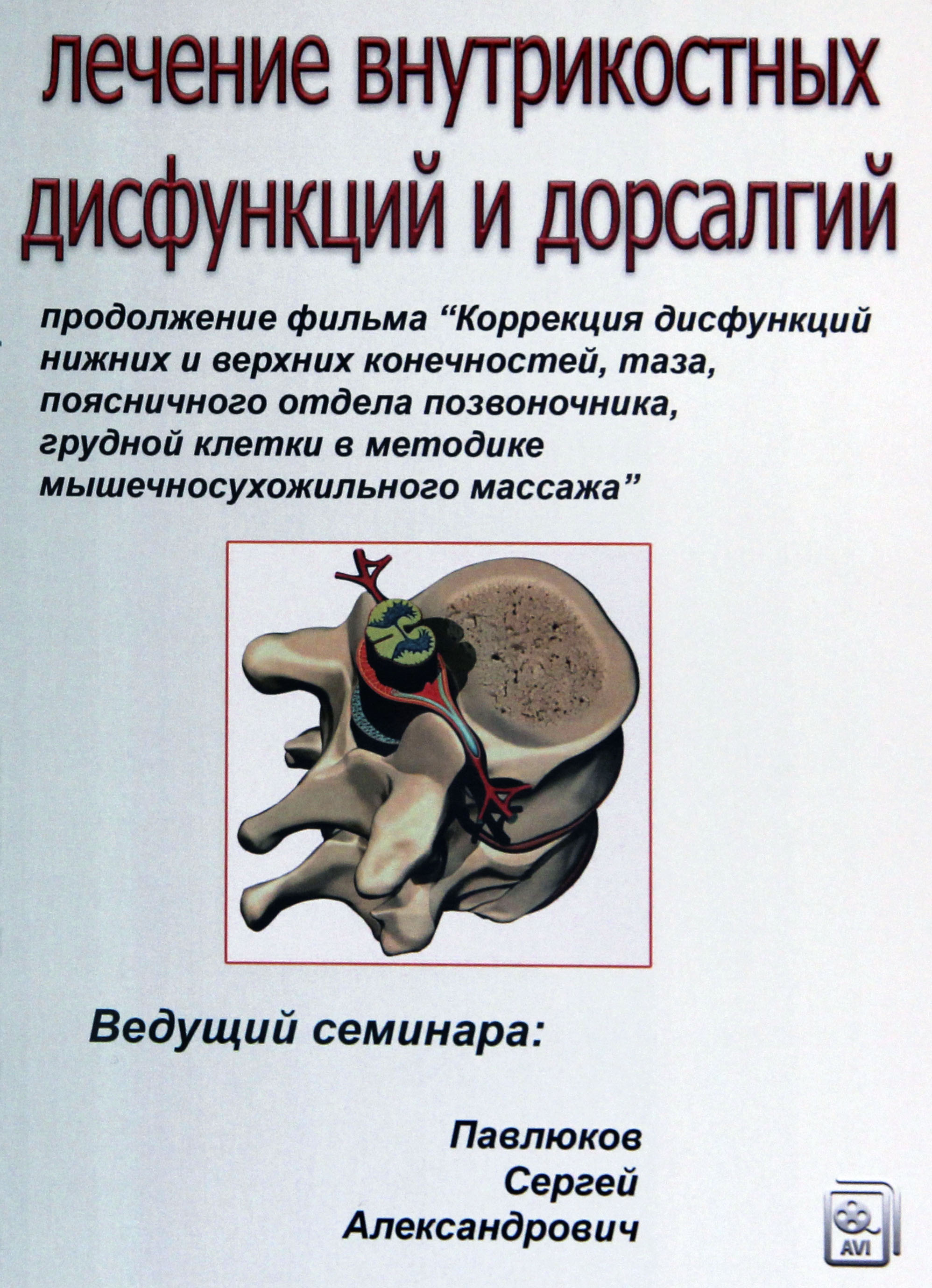 лечение внутрикостных дисфункций и дорсалгий

продолжение фильма “Коррекция дисфункций нижних и верхних конечностей, таза, поясничного отдела позвоночника, грудной клетки в методике мышечносухожильного массажа”

Ведущий семинара:

Павлюков
Сергей
Александрович

AVI